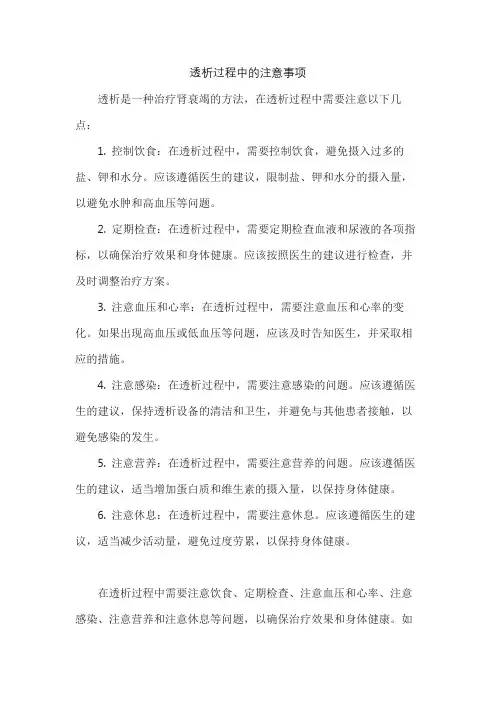 透析过程中的注意事项

透析是一种治疗肾衰竭的方法，在透析过程中需要注意以下几点：

1. 控制饮食：在透析过程中，需要控制饮食，避免摄入过多的盐、钾和水分。应该遵循医生的建议，限制盐、钾和水分的摄入量，以避免水肿和高血压等问题。

2. 定期检查：在透析过程中，需要定期检查血液和尿液的各项指标，以确保治疗效果和身体健康。应该按照医生的建议进行检查，并及时调整治疗方案。

3. 注意血压和心率：在透析过程中，需要注意血压和心率的变化。如果出现高血压或低血压等问题，应该及时告知医生，并采取相应的措施。

4. 注意感染：在透析过程中，需要注意感染的问题。应该遵循医生的建议，保持透析设备的清洁和卫生，并避免与其他患者接触，以避免感染的发生。

5. 注意营养：在透析过程中，需要注意营养的问题。应该遵循医生的建议，适当增加蛋白质和维生素的摄入量，以保持身体健康。

6. 注意休息：在透析过程中，需要注意休息。应该遵循医生的建议，适当减少活动量，避免过度劳累，以保持身体健康。

在透析过程中需要注意饮食、定期检查、注意血压和心率、注意感染、注意营养和注意休息等问题，以确保治疗效果和身体健康。如